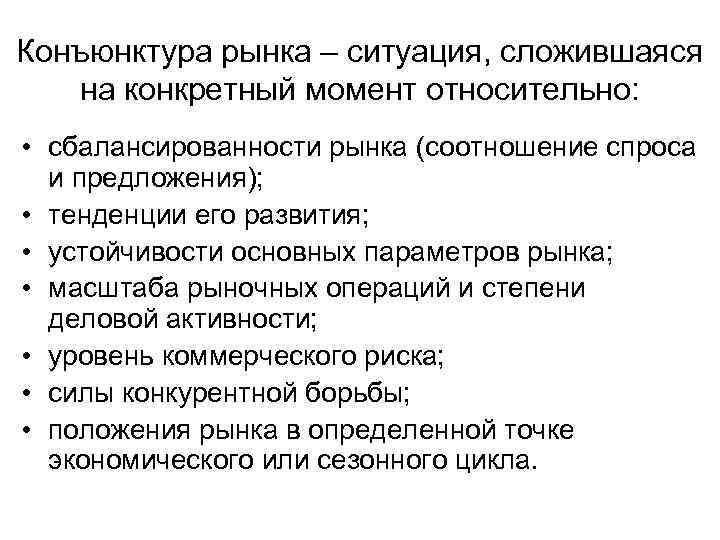 Конъюнктура рынка – ситуация, сложившаяся на конкретный момент относительно:

• сбалансированности рынка (соотношение спроса и предложения);
• тенденции его развития;
• устойчивости основных параметров рынка;
• масштаба рыночных операций и степени деловой активности;
• уровень коммерческого риска;
• силы конкурентной борьбы;
• положения рынка в определенной точке экономического или сезонного цикла.